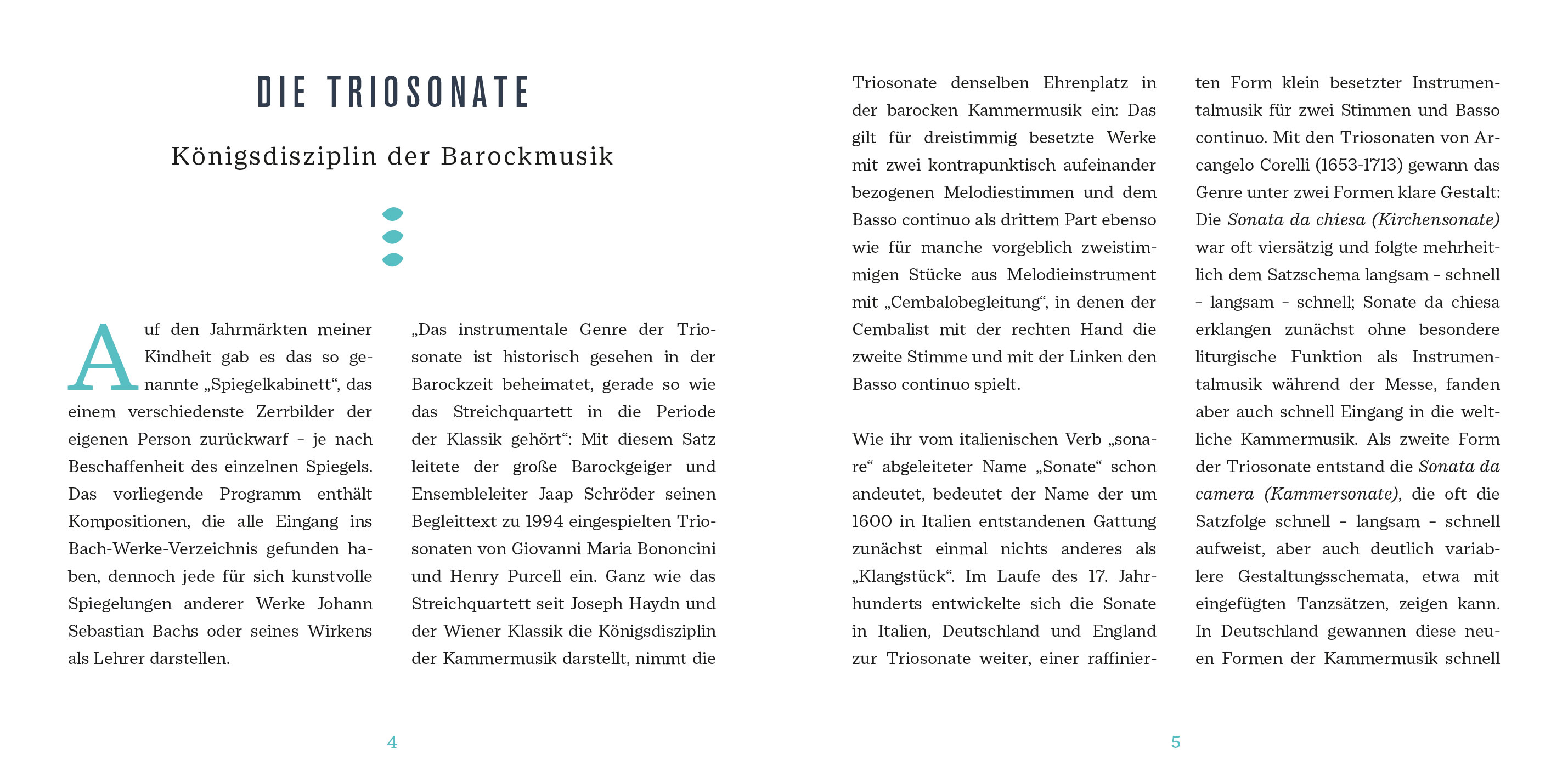 DIE TRIOSONATE

Königsdisziplin der Barockmusik

Auf den Jahrmärkten meiner Kindheit gab es das so genannte „Spiegelkabinett“, das einem verschiedenste Zerrbilder der eigenen Person zurückwarf – je nach Beschaffenheit des einzelnen Spiegels. Das vorliegende Programm enthält Kompositionen, die alle Eingang ins Bach-Werke-Verzeichnis gefunden haben, dennoch jede für sich kunstvolle Spiegelungen anderer Werke Johann Sebastian Bachs oder seines Wirkens als Lehrer darstellen.

„Das instrumentale Genre der Triosonate ist historisch gesehen in der Barockzeit beheimatet, gerade so wie das Streichquartett in die Periode der Klassik gehört“: Mit diesem Satz leitete der große Barockgeiger und Ensembleleiter Jaap Schröder seinen Begleittext zu 1994 eingespielten Triosonaten von Giovanni Maria Bononcini und Henry Purcell ein. Ganz wie das Streichquartett seit Joseph Haydn und der Wiener Klassik die Königsdisziplin der Kammermusik darstellt, nimmt die

4

Triosonate denselben Ehrenplatz in der barocken Kammermusik ein: Das gilt für dreistimmig besetzte Werke mit zwei kontrapunktisch aufeinander bezogenen Melodiestimmen und dem Basso continuo als drittem Part ebenso wie für manche vorgeblich zweistimmigen Stücke aus Melodieinstrument mit „Cembalobegleitung“, in denen der Cembalist mit der rechten Hand die zweite Stimme und mit der Linken den Basso continuo spielt.

Wie ihr vom italienischen Verb „sonare“ abgeleiteter Name „Sonate“ schon andeutet, bedeutet der Name der um 1600 in Italien entstandenen Gattung zunächst einmal nichts anderes als „Klangstück“. Im Laufe des 17. Jahrhunderts entwickelte sich die Sonate in Italien, Deutschland und England zur Triosonate weiter, einer raffinierten Form klein besetzter Instrumentalmusik für zwei Stimmen und Basso continuo. Mit den Triosonaten von Arcangelo Corelli (1653-1713) gewann das Genre unter zwei Formen klare Gestalt: Die Sonata da chiesa (Kirchensonate) war oft viersätzig und folgte mehrheitlich dem Satzschema langsam – schnell – langsam – schnell; Sonate da chiesa erklangen zunächst ohne besondere liturgische Funktion als Instrumentalmusik während der Messe, fanden aber auch schnell Eingang in die weltliche Kammermusik. Als zweite Form der Triosonate entstand die Sonata da camera (Kammersonate), die oft die Satzfolge schnell – langsam – schnell aufweist, aber auch deutlich variablere Gestaltungsschemata, etwa mit eingefügten Tanzsätzen, zeigen kann. In Deutschland gewannen diese neuen Formen der Kammermusik schnell

5